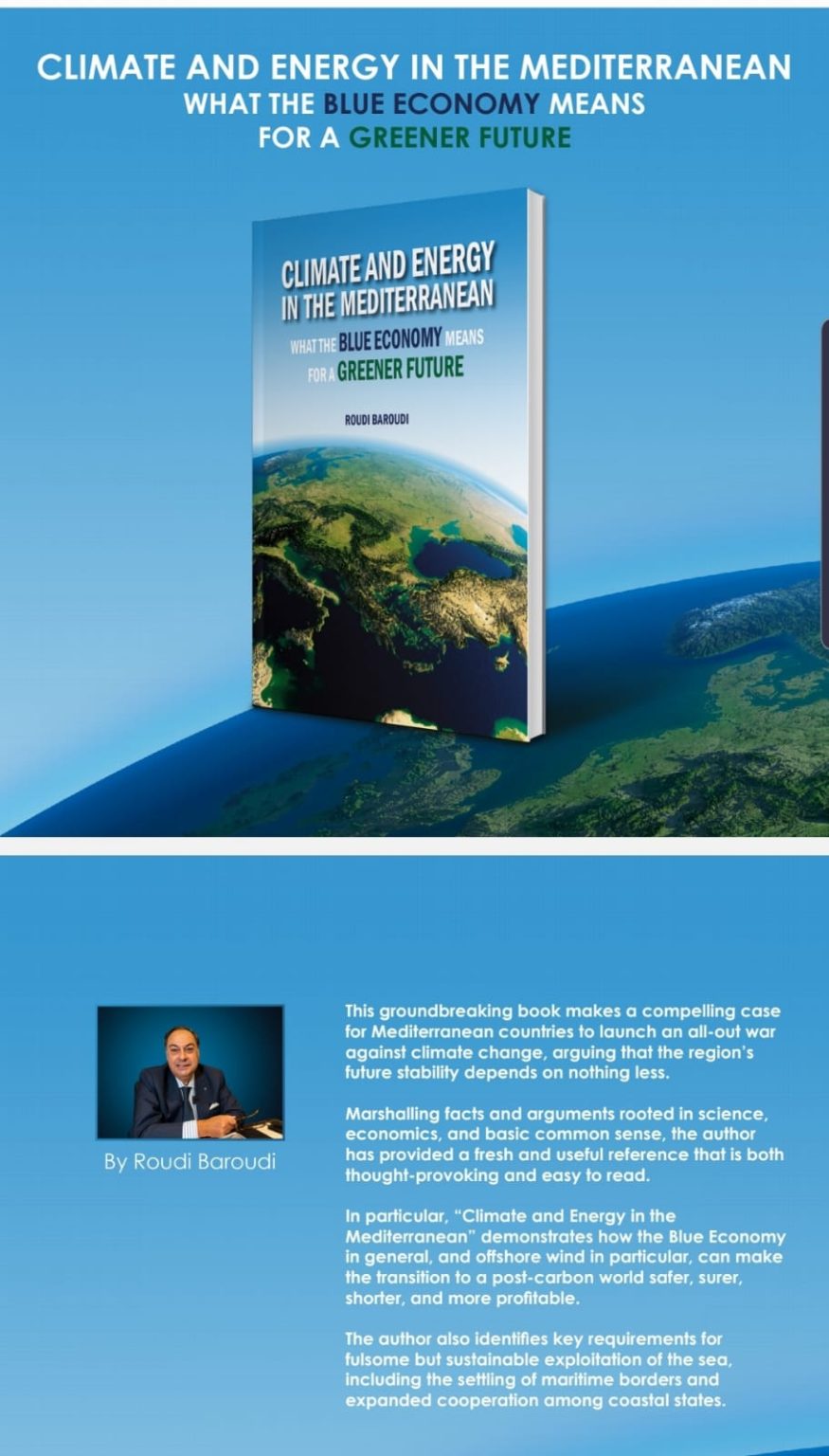 CLIMATE AND ENERGY IN THE MEDITERRANEAN
WHAT THE BLUE ECONOMY MEANS
FOR A GREENER FUTURE

CLIMATE AND ENERGY
IN THE MEDITERRANEAN
WHAT THE BLUE ECONOMY MEANS
FOR A GREENER FUTURE
ROUDI BAROUDI

By Roudi Baroudi

This groundbreaking book makes a compelling case for Mediterranean countries to launch an all-out war against climate change, arguing that the region's future stability depends on nothing less.

Marshalling facts and arguments rooted in science, economics, and basic common sense, the author has provided a fresh and useful reference that is both thought-provoking and easy to read.

In particular, "Climate and Energy in the Mediterranean" demonstrates how the Blue Economy in general, and offshore wind in particular, can make the transition to a post-carbon world safer, surer, shorter, and more profitable.

The author also identifies key requirements for fulsome but sustainable exploitation of the sea, including the settling of maritime borders and expanded cooperation among coastal states.